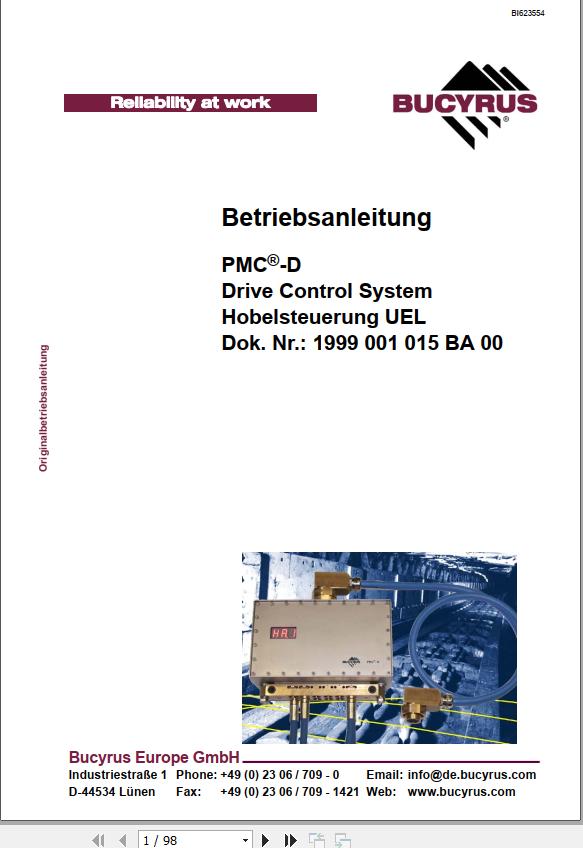 BI623554

Reliability at work

BUCYRUS®

Betriebsanleitung

PMC®-D
Drive Control System
Hobelsteuerung UEL
Dok. Nr.: 1999 001 015 BA 00

Originalbetriebsanleitung

HA 1

Bucyrus Europe GmbH
Industriestraße 1 Phone: +49 (0) 23 06 / 709 - 0 Email: info@de.bucyrus.com
D-44534 Lünen Fax: +49 (0) 23 06 / 709 - 1421 Web: www.bucyrus.com

1 / 98